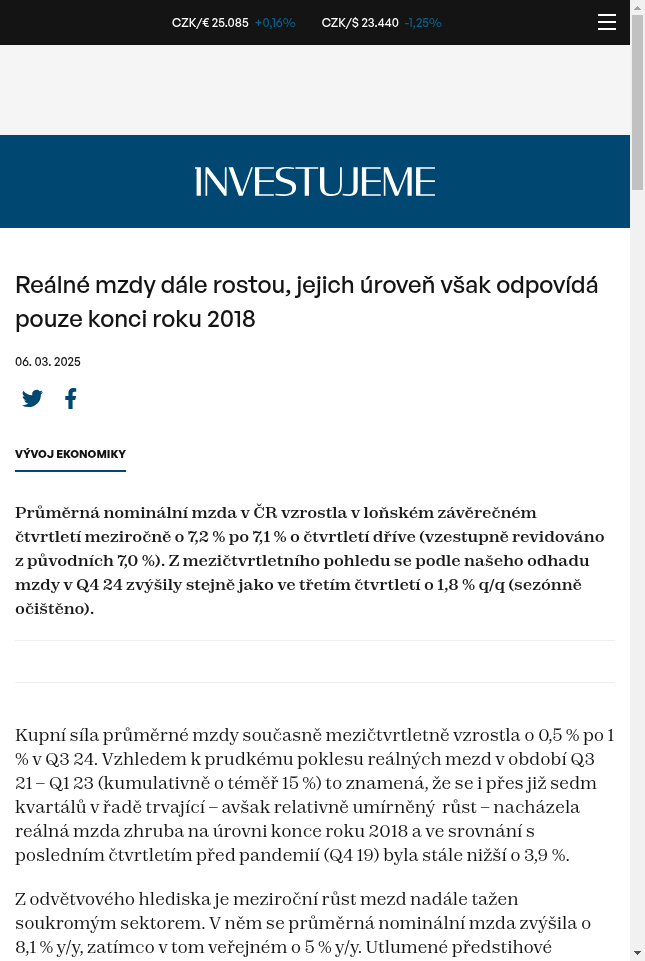 CZK/€ 25.085 +0,16% CZK/$ 23.440 -1,25%

INVESTUJEME

Reálné mzdy dále rostou, jejich úroveň však odpovídá pouze konci roku 2018

06. 03. 2025

VÝVOJ EKONOMIKY

Průměrná nominální mzda v ČR vzrostla v loňském závěrečném čtvrtletí meziročně o 7,2 % po 7,1 % o čtvrtletí dříve (vzestupně revidováno z původních 7,0 %). Z mezičtvrtletního pohledu se podle našeho odhadu mzdy v Q4 24 zvýšily stejně jako ve třetím čtvrtletí o 1,8 % q/q (sezónně očištěno).

Kupní síla průměrné mzdy současně mezičtvrtletně vzrostla o 0,5 % po 1 % v Q3 24. Vzhledem k prudkému poklesu reálných mezd v období Q3 21 – Q1 23 (kumulativně o téměř 15 %) to znamená, že se i přes již sedm kvartálů v řadě trvající – avšak relativně umírněný růst – nacházela reálná mzda zhruba na úrovni konce roku 2018 a ve srovnání s posledním čtvrtletím před pandemií (Q4 19) byla stále nižší o 3,9 %.

Z odvětvového hlediska je meziroční růst mezd nadále tažen soukromým sektorem. V něm se průměrná nominální mzda zvýšila o 8,1 % y/y, zatímco v tom veřejném o 5 % y/y. Utlumené předstihové